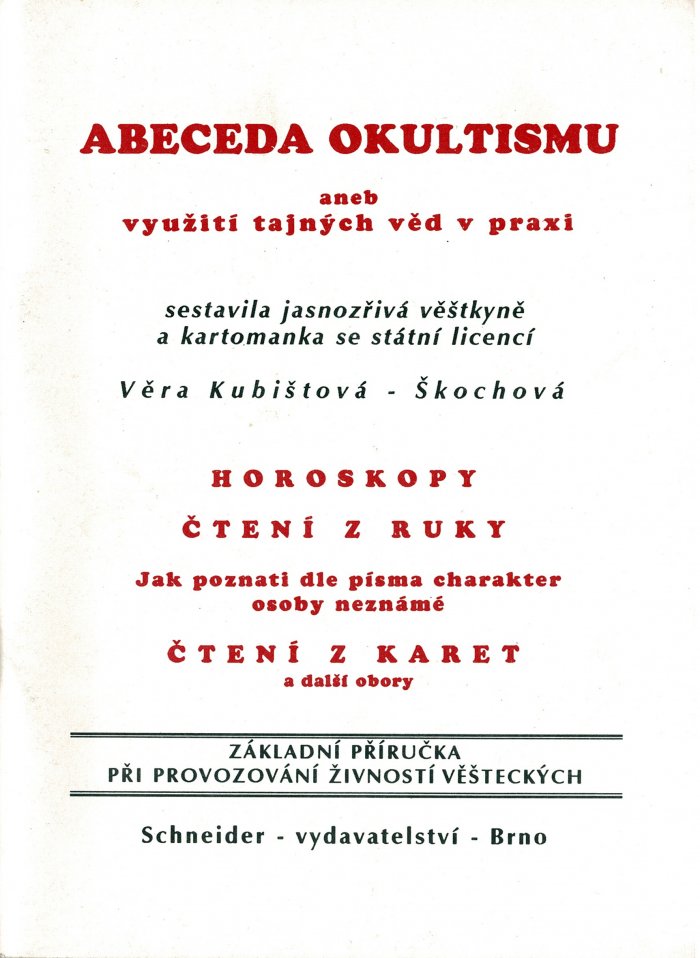 ABECEDA OKULTISMU

aneb
využití tajných věd v praxi

sestavila jasnozřivá věštkyně
a kartomanka se státní licencí

Věra Kubištová - Škochová

HOROSKOPY

ČTENÍ Z RUKY

Jak poznati dle písma charakter
osoby neznámé

ČTENÍ Z KARET
a další obory

ZÁKLADNÍ PŘÍRUČKA
PŘI PROVOZOVÁNÍ ŽIVNOSTÍ VĚŠTECKÝCH

Schneider - vydavatelství - Brno